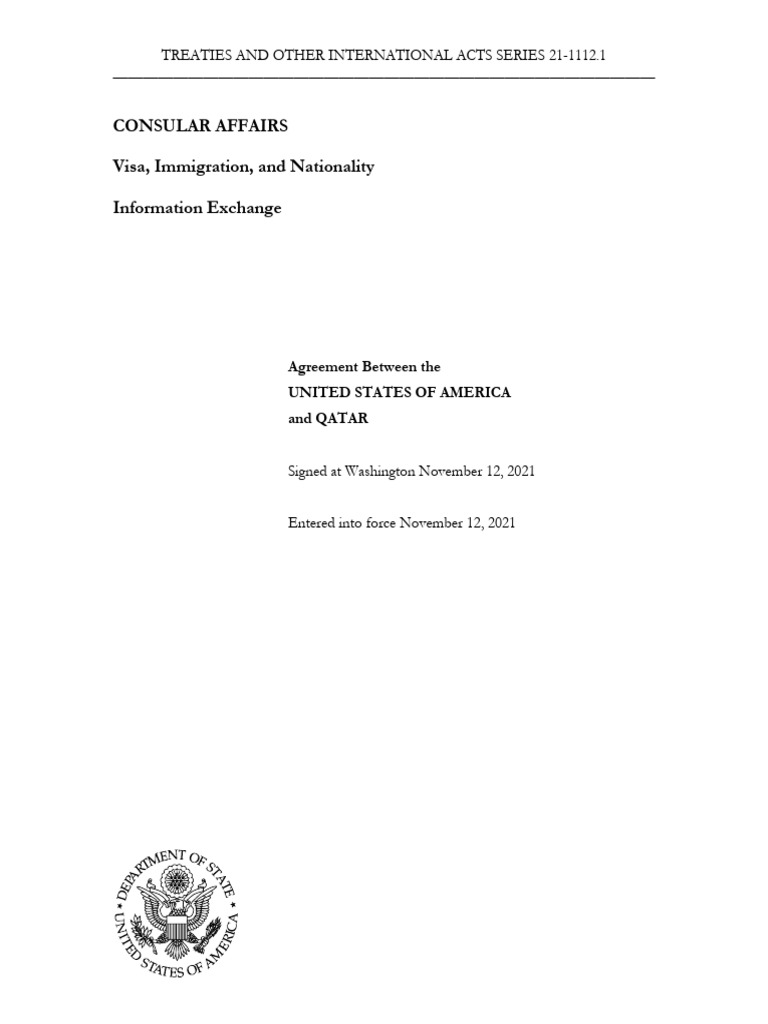 TREATIES AND OTHER INTERNATIONAL ACTS SERIES 21-1112.1

CONSULAR AFFAIRS

Visa, Immigration, and Nationality

Information Exchange

Agreement Between the
UNITED STATES OF AMERICA
and QATAR

Signed at Washington November 12, 2021

Entered into force November 12, 2021

DEPARTMENT OF STATE
UNITED STATES OF AMERICA